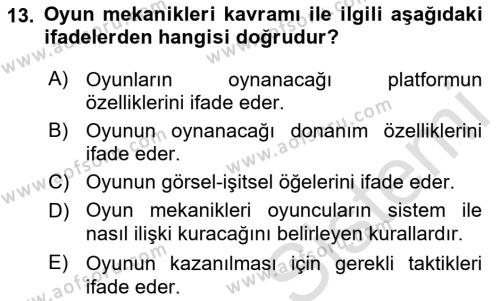 13. Oyun mekanikleri kavramı ile ilgili aşağıdaki ifadelerden hangisi doğrudur?

A) Oyunların oynanacağı platformun özelliklerini ifade eder.

B) Oyunun oynanacağı donanım özelliklerini ifade eder.

C) Oyunun görsel-işitsel öğelerini ifade eder.

D) Oyun mekanikleri oyuncuların sistem ile nasıl ilişki kuracağını belirleyen kurallardır.

E) Oyunun kazanılması için gerekli taktikleri ifade eder.

www.aofsoru.com